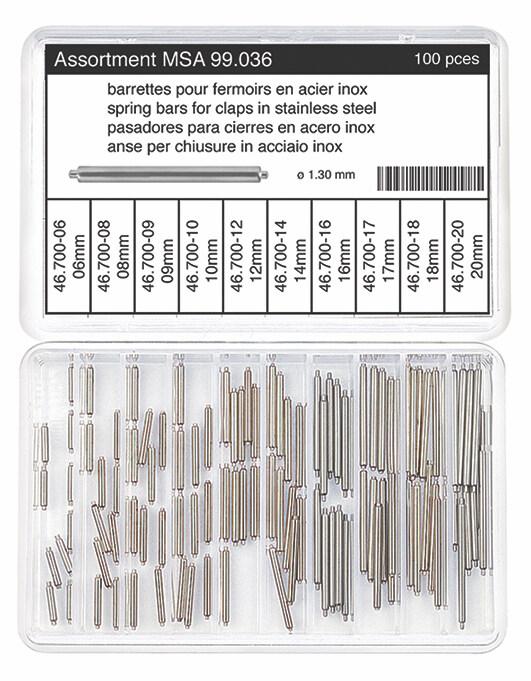 Assortment MSA 99.036

100 pces

barrettes pour fermoirs en acier inox
spring bars for claps in stainless steel
pasadores para cierres en acero inox
anse per chiusure in acciaio inox

ø 1.30 mm

| 46.700-06 06mm | 46.700-08 08mm | 46.700-09 09mm | 46.700-10 10mm | 46.700-12 12mm | 46.700-14 14mm | 46.700-16 16mm | 46.700-17 17mm | 46.700-18 18mm | 46.700-20 20mm |
|---|---|---|---|---|---|---|---|---|---|